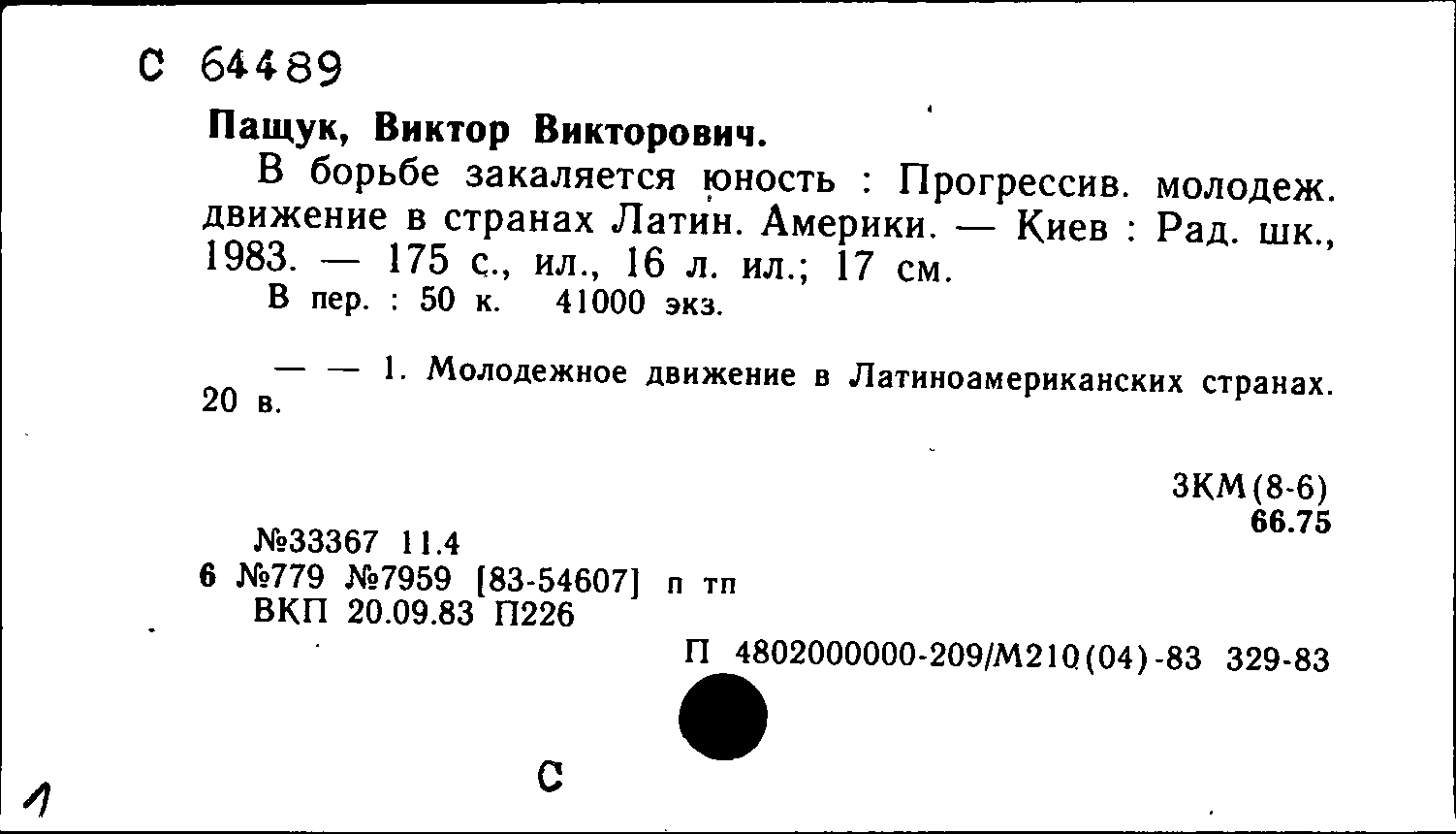 С 64489

Пащук, Виктор Викторович.

В борьбе закаляется юность : Прогрессив. молодеж. движение в странах Латин. Америки. — Киев : Рад. шк., 1983. — 175 с., ил., 16 л. ил.; 17 см.

В пер. : 50 к. 41000 экз.

— — 1. Молодежное движение в Латиноамериканских странах. 20 в.

3КМ(8-6)
66.75

№33367 11.4
6 №779 №7959 [83-54607] п тп
ВКП 20.09.83 П226

П 4802000000-209/М210(04)-83 329-83

С

1